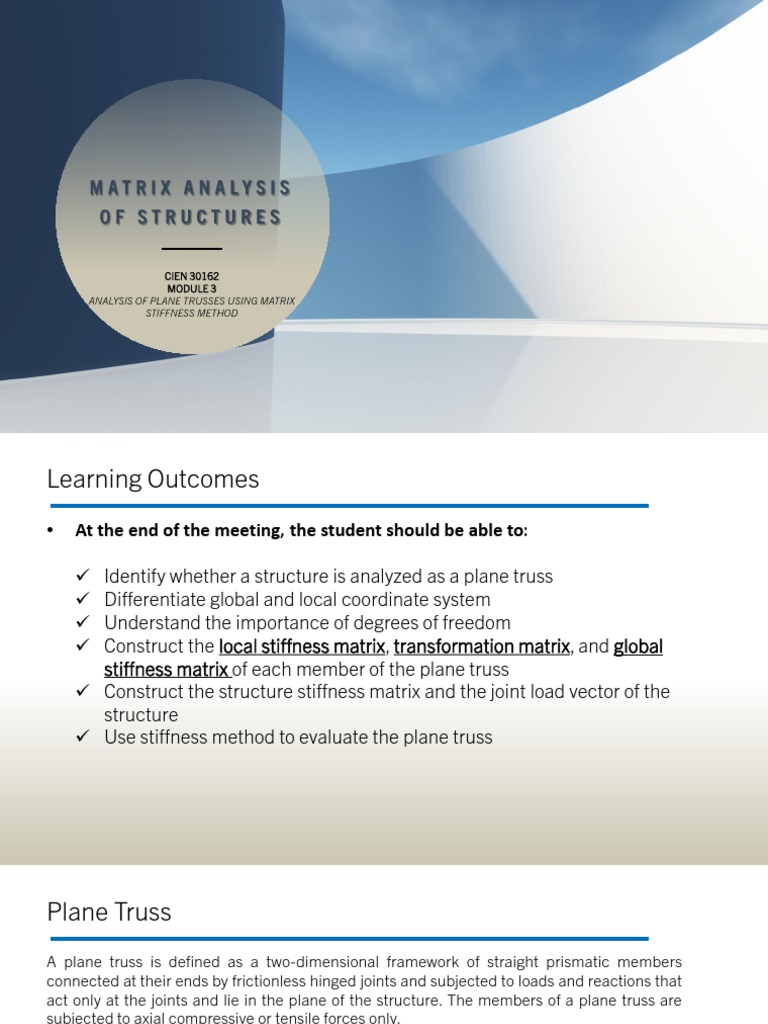 MATRIX ANALYSIS OF STRUCTURES

CIEN 30162
MODULE 3
ANALYSIS OF PLANE TRUSSES USING MATRIX STIFFNESS METHOD

Learning Outcomes

• At the end of the meeting, the student should be able to:

✓ Identify whether a structure is analyzed as a plane truss
✓ Differentiate global and local coordinate system
✓ Understand the importance of degrees of freedom
✓ Construct the local stiffness matrix, transformation matrix, and global stiffness matrix of each member of the plane truss
✓ Construct the structure stiffness matrix and the joint load vector of the structure
✓ Use stiffness method to evaluate the plane truss

Plane Truss

A plane truss is defined as a two-dimensional framework of straight prismatic members connected at their ends by frictionless hinged joints and subjected to loads and reactions that act only at the joints and lie in the plane of the structure. The members of a plane truss are subjected to axial compressive or tensile forces only.